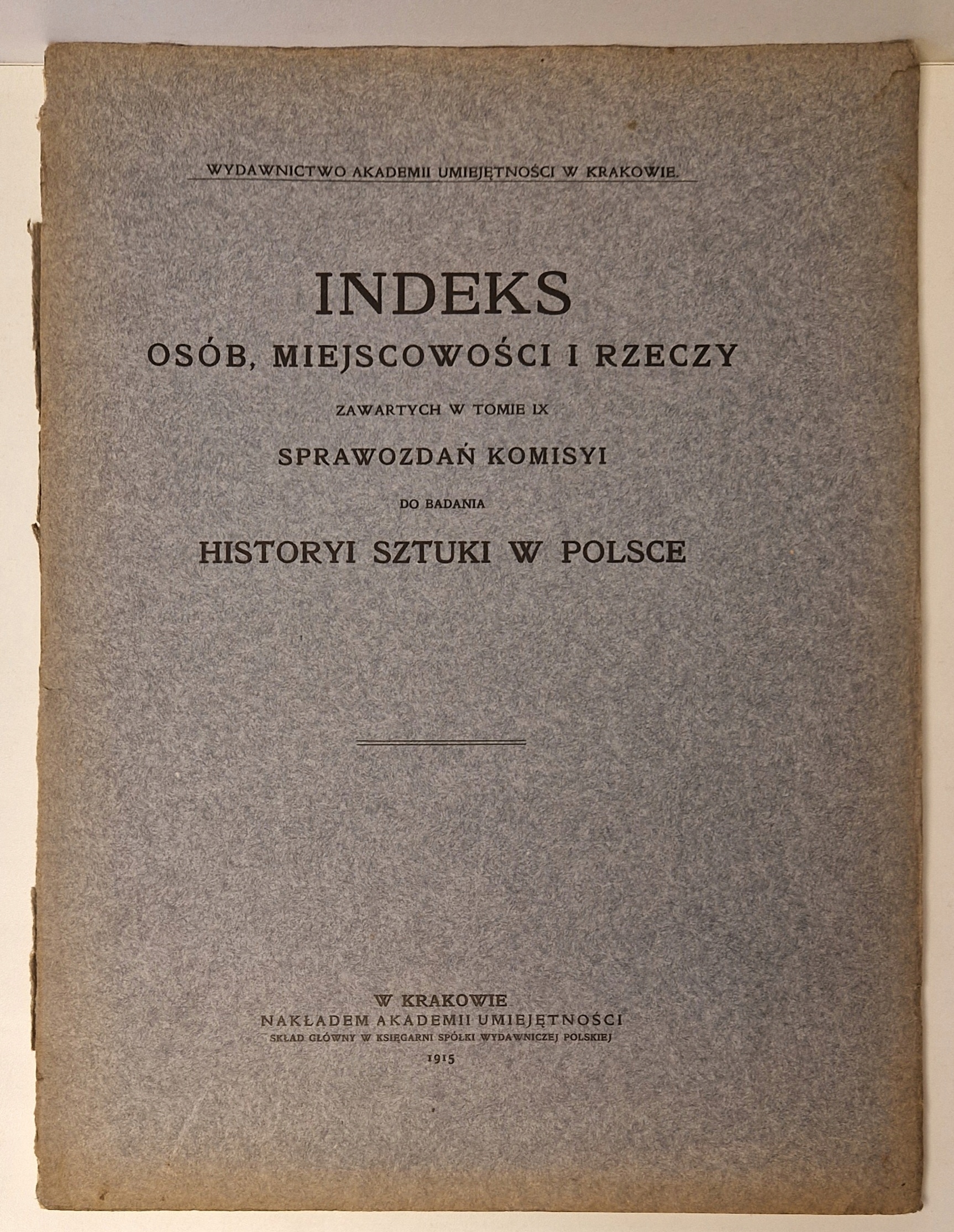 WYDAWNICTWO AKADEMII UMIEJĘTNOŚCI W KRAKOWIE.

INDEKS
OSÓB, MIEJSCOWOŚCI I RZECZY
ZAWARTYCH W TOMIE IX
SPRAWOZDAŃ KOMISYI
DO BADANIA
HISTORYI SZTUKI W POLSCE

W KRAKOWIE
NAKŁADEM AKADEMII UMIEJĘTNOŚCI
SKŁAD GŁÓWNY W KSIĘGARNI SPÓŁKI WYDAWNICZEJ POLSKIEJ
1915